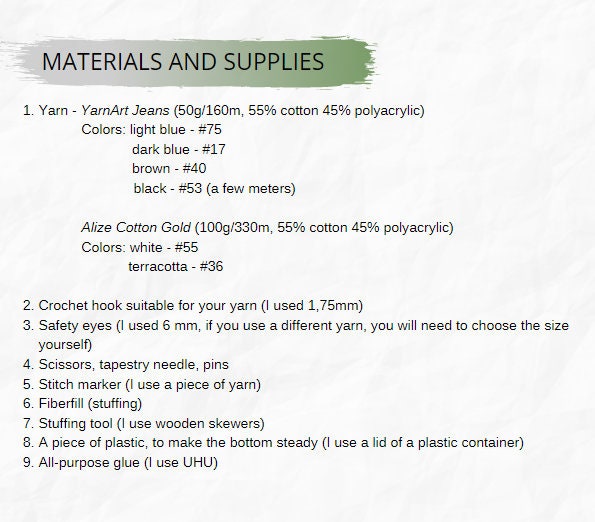 MATERIALS AND SUPPLIES

1. Yarn - YarnArt Jeans (50g/160m, 55% cotton 45% polyacrylic)
Colors: light blue - #75
dark blue - #17
brown - #40
black - #53 (a few meters)

Alize Cotton Gold (100g/330m, 55% cotton 45% polyacrylic)
Colors: white - #55
terracotta - #36

2. Crochet hook suitable for your yarn (I used 1,75mm)
3. Safety eyes (I used 6 mm, if you use a different yarn, you will need to choose the size yourself)
4. Scissors, tapestry needle, pins
5. Stitch marker (I use a piece of yarn)
6. Fiberfill (stuffing)
7. Stuffing tool (I use wooden skewers)
8. A piece of plastic, to make the bottom steady (I use a lid of a plastic container)
9. All-purpose glue (I use UHU)